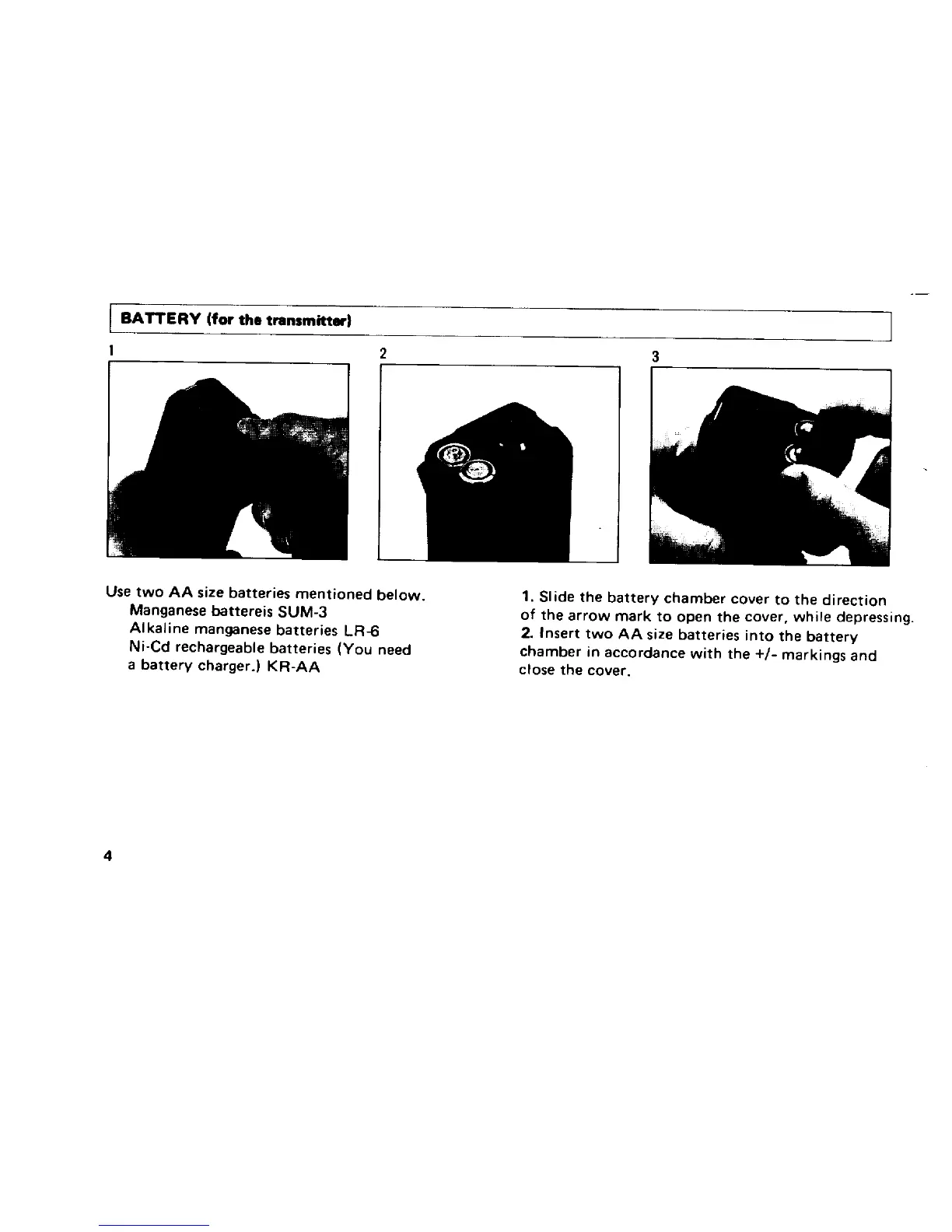 BATTERY (for the transmitter)

1

2

3

Use two AA size batteries mentioned below.
Manganese battereis SUM-3
Alkaline manganese batteries LR-6
Ni-Cd rechargeable batteries (You need a battery charger.) KR-AA

1. Slide the battery chamber cover to the direction of the arrow mark to open the cover, while depressing.
2. Insert two AA size batteries into the battery chamber in accordance with the +/- markings and close the cover.

4